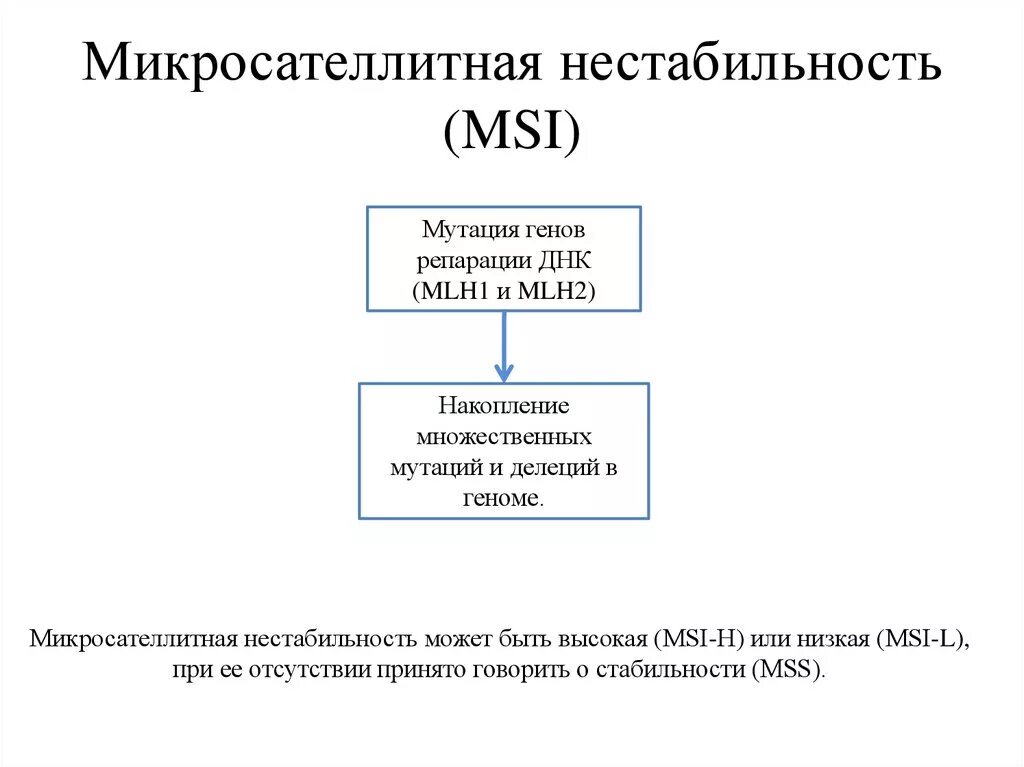 Микросателлитная нестабильность (MSI)

Мутация генов репарации ДНК (MLH1 и MLH2)

Накопление множественных мутаций и делеций в геноме.

Микросателлитная нестабильность может быть высокая (MSI-H) или низкая (MSI-L), при ее отсутствии принято говорить о стабильности (MSS).